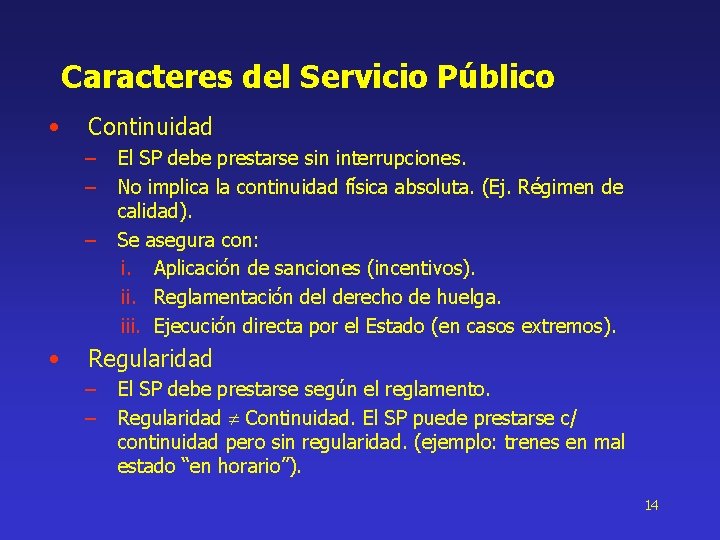 Caracteres del Servicio Público

• Continuidad
– El SP debe prestarse sin interrupciones.
– No implica la continuidad física absoluta. (Ej. Régimen de calidad).
– Se asegura con:
i. Aplicación de sanciones (incentivos).
ii. Reglamentación del derecho de huelga.
iii. Ejecución directa por el Estado (en casos extremos).

• Regularidad
– El SP debe prestarse según el reglamento.
– Regularidad $\neq$ Continuidad. El SP puede prestarse c/ continuidad pero sin regularidad. (ejemplo: trenes en mal estado “en horario”).

14